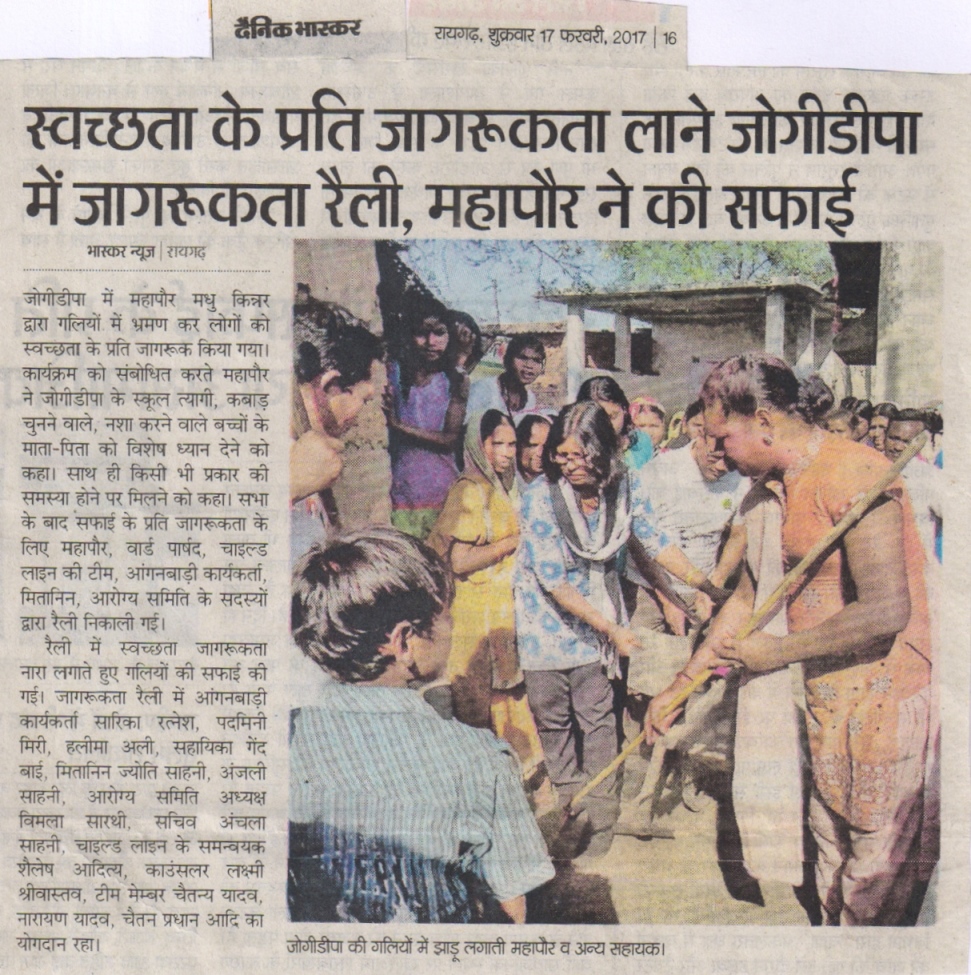 दैनिक भास्कर

रायगढ़, शुक्रवार 17 फरवरी, 2017 | 16

स्वच्छता के प्रति जागरूकता लाने जोगीडीपा में जागरूकता रैली, महापौर ने की सफाई

भास्कर न्यूज़ | रायगढ़

जोगीडीपा में महापौर मधु किन्नर द्वारा गलियों में भ्रमण कर लोगों को स्वच्छता के प्रति जागरूक किया गया। कार्यक्रम को संबोधित करते महापौर ने जोगीडीपा के स्कूल त्यागी, कबाड़ चुनने वाले, नशा करने वाले बच्चों के माता-पिता को विशेष ध्यान देने को कहा। साथ ही किसी भी प्रकार की समस्या होने पर मिलने को कहा। सभा के बाद सफाई के प्रति जागरूकता के लिए महापौर, वार्ड पार्षद, चाइल्ड लाइन की टीम, आंगनबाड़ी कार्यकर्ता, मितानिन, आरोग्य समिति के सदस्यों द्वारा रैली निकाली गई।

रैली में स्वच्छता जागरूकता नारा लगाते हुए गलियों की सफाई की गई। जागरूकता रैली में आंगनबाड़ी कार्यकर्ता सारिका रत्नेश, पदमिनी मिरी, हलीमा अली, सहायिका गेंद बाई, मितानिन ज्योति साहनी, अंजली साहनी, आरोग्य समिति अध्यक्ष विमला सारथी, सचिव अंचला साहनी, चाइल्ड लाइन के समन्वयक शैलेष आदित्य, काउंसलर लक्ष्मी श्रीवास्तव, टीम मेम्बर चैतन्य यादव, नारायण यादव, चैतन प्रधान आदि का योगदान रहा।

जोगीडीपा की गलियों में झाड़ू लगाती महापौर व अन्य सहायक।